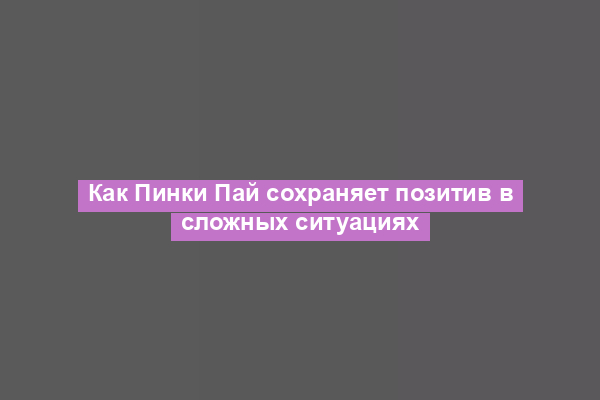 Как Пинки Пай сохраняет позитив в сложных ситуациях